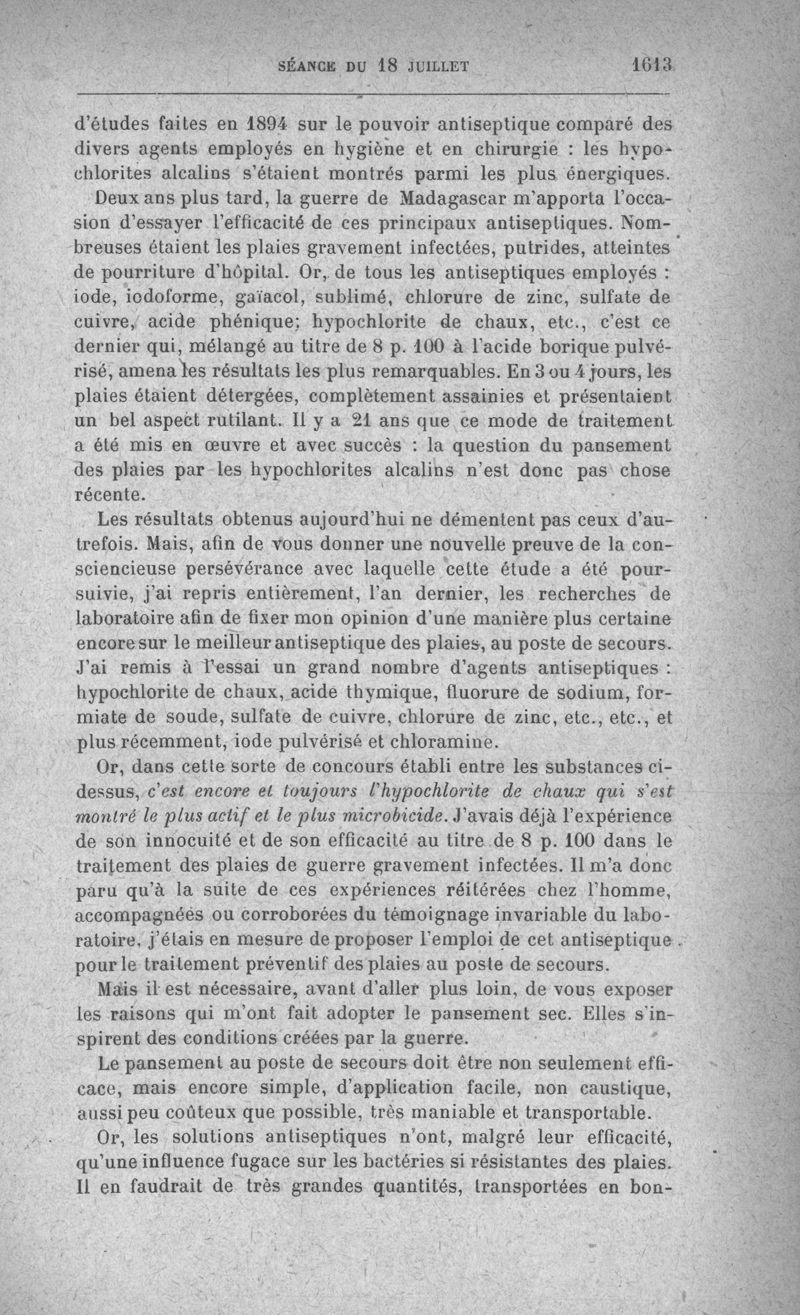 SÉANCE DU 18 JUILLET 1613

d'études faites en 1894 sur le pouvoir antiseptique comparé des divers agents employés en hygiène et en chirurgie : les hypochlorites alcalins s'étaient montrés parmi les plus énergiques.

Deux ans plus tard, la guerre de Madagascar m'apporta l'occasion d'essayer l'efficacité de ces principaux antiseptiques. Nombreuses étaient les plaies gravement infectées, putrides, atteintes de pourriture d'hôpital. Or, de tous les antiseptiques employés : iode, iodoforme, gaïacol, sublimé, chlorure de zinc, sulfate de cuivre, acide phénique; hypochlorite de chaux, etc., c'est ce dernier qui, mélangé au titre de 8 p. 100 à l'acide borique pulvérisé, amena les résultats les plus remarquables. En 3 ou 4 jours, les plaies étaient détergées, complètement assainies et présentaient un bel aspect rutilant. Il y a 21 ans que ce mode de traitement a été mis en œuvre et avec succès : la question du pansement des plaies par les hypochlorites alcalins n'est donc pas chose récente.

Les résultats obtenus aujourd'hui ne démentent pas ceux d'autrefois. Mais, afin de vous donner une nouvelle preuve de la consciencieuse persévérance avec laquelle cette étude a été poursuivie, j'ai repris entièrement, l'an dernier, les recherches de laboratoire afin de fixer mon opinion d'une manière plus certaine encore sur le meilleur antiseptique des plaies, au poste de secours. J'ai remis à l'essai un grand nombre d'agents antiseptiques : hypochlorite de chaux, acide thymique, fluorure de sodium, formiate de soude, sulfate de cuivre, chlorure de zinc, etc., etc., et plus récemment, iode pulvérisé et chloramine.

Or, dans cette sorte de concours établi entre les substances ci-dessus, c'est encore et toujours l'hypochlorite de chaux qui s'est montré le plus actif et le plus microbicide. J'avais déjà l'expérience de son innocuité et de son efficacité au titre de 8 p. 100 dans le traitement des plaies de guerre gravement infectées. Il m'a donc paru qu'à la suite de ces expériences réitérées chez l'homme, accompagnées ou corroborées du témoignage invariable du laboratoire, j'étais en mesure de proposer l'emploi de cet antiseptique pour le traitement préventif des plaies au poste de secours.

Mais il est nécessaire, avant d'aller plus loin, de vous exposer les raisons qui m'ont fait adopter le pansement sec. Elles s'inspirent des conditions créées par la guerre.

Le pansement au poste de secours doit être non seulement efficace, mais encore simple, d'application facile, non caustique, aussi peu coûteux que possible, très maniable et transportable.

Or, les solutions antiseptiques n'ont, malgré leur efficacité, qu'une influence fugace sur les bactéries si résistantes des plaies. Il en faudrait de très grandes quantités, transportées en bon-